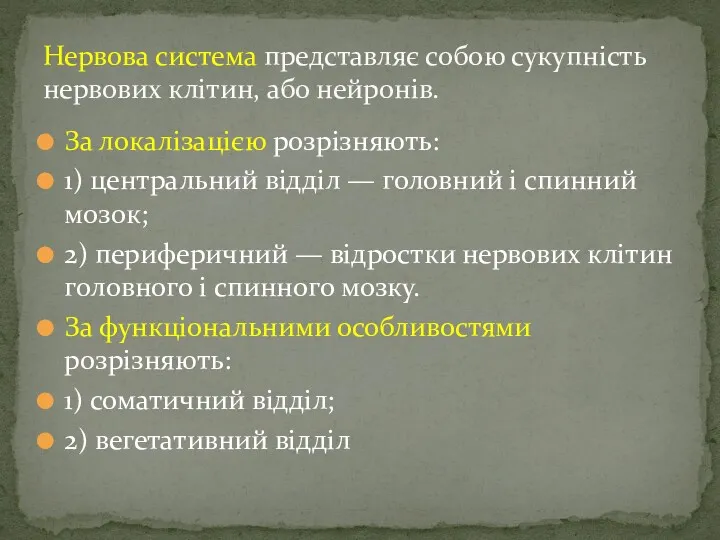 Нервова система представляє собою сукупність нервових клітин, або нейронів.

За локалізацією розрізняють:

1) центральний відділ — головний і спинний мозок;

2) периферичний — відростки нервових клітин головного і спинного мозку.

За функціональними особливостями розрізняють:

1) соматичний відділ;

2) вегетативний відділ